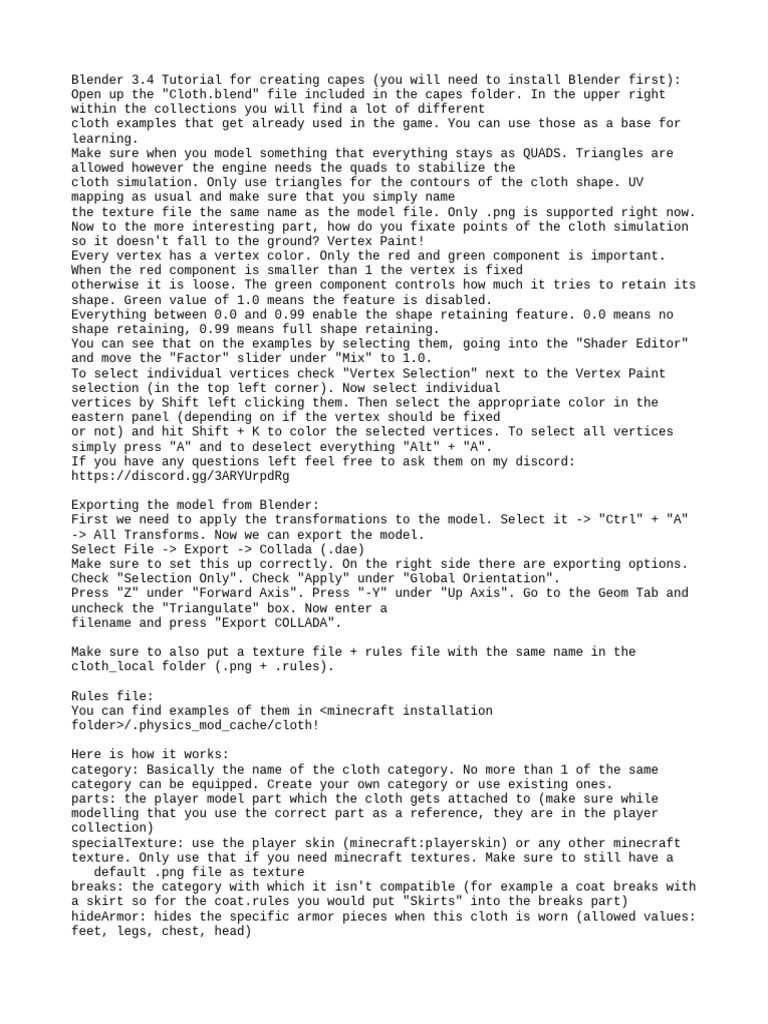 Blender 3.4 Tutorial for creating capes (you will need to install Blender first):
Open up the "Cloth.blend" file included in the capes folder. In the upper right within the collections you will find a lot of different cloth examples that get already used in the game. You can use those as a base for learning.
Make sure when you model something that everything stays as QUADS. Triangles are allowed however the engine needs the quads to stabilize the cloth simulation. Only use triangles for the contours of the cloth shape. UV mapping as usual and make sure that you simply name the texture file the same name as the model file. Only .png is supported right now.
Now to the more interesting part, how do you fixate points of the cloth simulation so it doesn't fall to the ground? Vertex Paint!
Every vertex has a vertex color. Only the red and green component is important. When the red component is smaller than 1 the vertex is fixed otherwise it is loose. The green component controls how much it tries to retain its shape. Green value of 1.0 means the feature is disabled.
Everything between 0.0 and 0.99 enable the shape retaining feature. 0.0 means no shape retaining, 0.99 means full shape retaining.
You can see that on the examples by selecting them, going into the "Shader Editor" and move the "Factor" slider under "Mix" to 1.0.
To select individual vertices check "Vertex Selection" next to the Vertex Paint selection (in the top left corner). Now select individual vertices by Shift left clicking them. Then select the appropriate color in the eastern panel (depending on if the vertex should be fixed or not) and hit Shift + K to color the selected vertices. To select all vertices simply press "A" and to deselect everything "Alt" + "A".
If you have any questions left feel free to ask them on my discord: https://discord.gg/3ARYUrpdRg

Exporting the model from Blender:
First we need to apply the transformations to the model. Select it -> "Ctrl" + "A" -> All Transforms. Now we can export the model.
Select File -> Export -> Collada (.dae)
Make sure to set this up correctly. On the right side there are exporting options. Check "Selection Only". Check "Apply" under "Global Orientation".
Press "Z" under "Forward Axis". Press "-Y" under "Up Axis". Go to the Geom Tab and uncheck the "Triangulate" box. Now enter a filename and press "Export COLLADA".

Make sure to also put a texture file + rules file with the same name in the cloth_local folder (.png + .rules).

Rules file:
You can find examples of them in <minecraft installation folder>/.physics_mod_cache/cloth!

Here is how it works:
category: Basically the name of the cloth category. No more than 1 of the same category can be equipped. Create your own category or use existing ones.
parts: the player model part which the cloth gets attached to (make sure while modelling that you use the correct part as a reference, they are in the player collection)
specialTexture: use the player skin (minecraft:playerskin) or any other minecraft texture. Only use that if you need minecraft textures. Make sure to still have a default .png file as texture
breaks: the category with which it isn't compatible (for example a coat breaks with a skirt so for the coat.rules you would put "Skirts" into the breaks part)
hideArmor: hides the specific armor pieces when this cloth is worn (allowed values: feet, legs, chest, head)